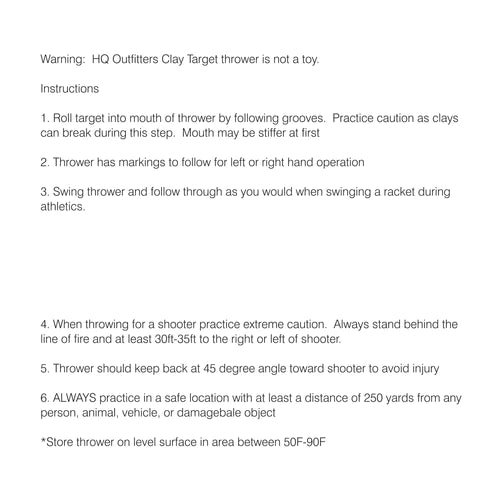 Warning: HQ Outfitters Clay Target thrower is not a toy.

Instructions

1. Roll target into mouth of thrower by following grooves. Practice caution as clays can break during this step. Mouth may be stiffer at first

2. Thrower has markings to follow for left or right hand operation

3. Swing thrower and follow through as you would when swinging a racket during athletics.

4. When throwing for a shooter practice extreme caution. Always stand behind the line of fire and at least 30ft-35ft to the right or left of shooter.

5. Thrower should keep back at 45 degree angle toward shooter to avoid injury

6. ALWAYS practice in a safe location with at least a distance of 250 yards from any person, animal, vehicle, or damagebale object

*Store thrower on level surface in area between 50F-90F